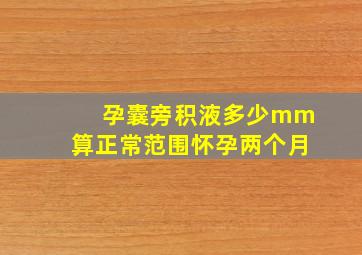 孕囊旁积液多少mm
算正常范围怀孕两个月